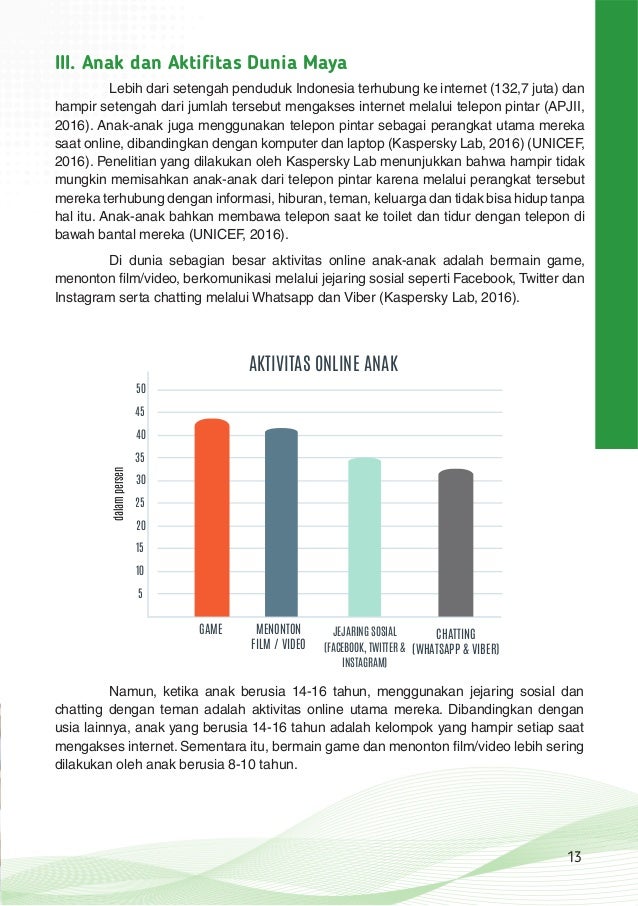 III. Anak dan Aktifitas Dunia Maya

Lebih dari setengah penduduk Indonesia terhubung ke internet (132,7 juta) dan hampir setengah dari jumlah tersebut mengakses internet melalui telepon pintar (APJII, 2016). Anak-anak juga menggunakan telepon pintar sebagai perangkat utama mereka saat online, dibandingkan dengan komputer dan laptop (Kaspersky Lab, 2016) (UNICEF, 2016). Penelitian yang dilakukan oleh Kaspersky Lab menunjukkan bahwa hampir tidak mungkin memisahkan anak-anak dari telepon pintar karena melalui perangkat tersebut mereka terhubung dengan informasi, hiburan, teman, keluarga dan tidak bisa hidup tanpa hal itu. Anak-anak bahkan membawa telepon saat ke toilet dan tidur dengan telepon di bawah bantal mereka (UNICEF, 2016).

Di dunia sebagian besar aktivitas online anak-anak adalah bermain game, menonton film/video, berkomunikasi melalui jejaring sosial seperti Facebook, Twitter dan Instagram serta chatting melalui Whatsapp dan Viber (Kaspersky Lab, 2016).

AKTIVITAS ONLINE ANAK

dalam persen

50
45
40
35
30
25
20
15
10
5

GAME
MENONTON FILM / VIDEO
JEJARING SOSIAL (FACEBOOK, TWITTER & INSTAGRAM)
CHATTING (WHATSAPP & VIBER)

Namun, ketika anak berusia 14-16 tahun, menggunakan jejaring sosial dan chatting dengan teman adalah aktivitas online utama mereka. Dibandingkan dengan usia lainnya, anak yang berusia 14-16 tahun adalah kelompok yang hampir setiap saat mengakses internet. Sementara itu, bermain game dan menonton film/video lebih sering dilakukan oleh anak berusia 8-10 tahun.

13